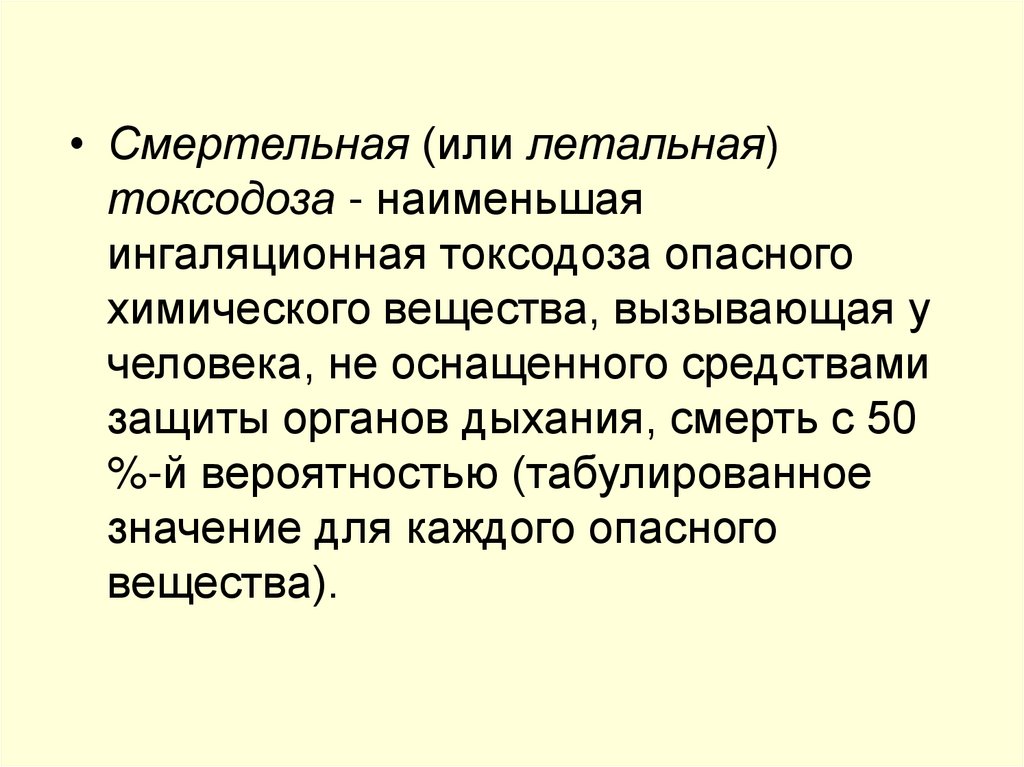 • Смертельная (или летальная) токсодоза - наименьшая ингаляционная токсодоза опасного химического вещества, вызывающая у человека, не оснащенного средствами защиты органов дыхания, смерть с 50 %-й вероятностью (табулированное значение для каждого опасного вещества).